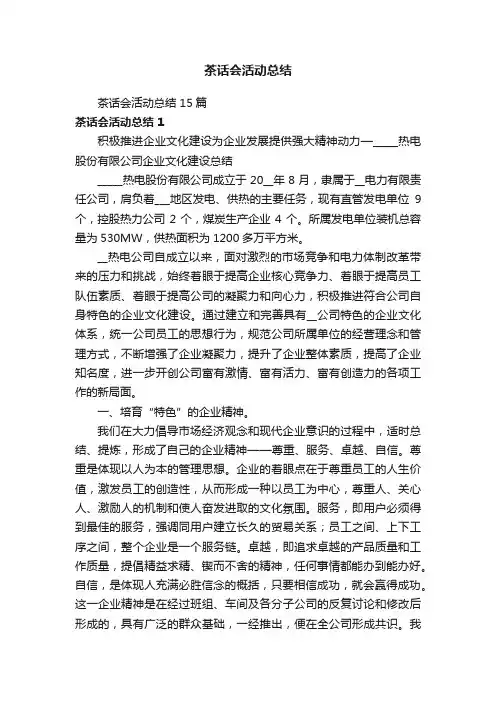 茶话会活动总结

茶话会活动总结 15 篇

茶话会活动总结 1

积极推进企业文化建设为企业发展提供强大精神动力—____热电股份有限公司企业文化建设总结

____热电股份有限公司成立于 20__年 8 月，隶属于__电力有限责任公司，肩负着__地区发电、供热的主要任务，现有直管发电单位 9 个，控股热力公司 2 个，煤炭生产企业 4 个。所属发电单位装机总容量为 530MW，供热面积为 1200 多万平方米。

__热电公司自成立以来，面对激烈的市场竞争和电力体制改革带来的压力和挑战，始终着眼于提高企业核心竞争力、着眼于提高员工队伍素质、着眼于提高公司的凝聚力和向心力，积极推进符合公司自身特色的企业文化建设。通过建立和完善具有__公司特色的企业文化体系，统一公司员工的思想行为，规范公司所属单位的经营理念和管理方式，不断增强了企业凝聚力，提升了企业整体素质，提高了企业知名度，进一步开创公司富有激情、富有活力、富有创造力的各项工作的新局面。

一、培育“特色”的企业精神。

我们在大力倡导市场经济观念和现代企业意识的过程中，适时总结、提炼，形成了自己的企业精神——尊重、服务、卓越、自信。尊重是体现以人为本的管理思想。企业的着眼点在于尊重员工的人生价值，激发员工的创造性，从而形成一种以员工为中心，尊重人、关心人、激励人的机制和使人奋发进取的文化氛围。服务，即用户必须得到最佳的服务，强调同用户建立长久的贸易关系；员工之间、上下工序之间，整个企业是一个服务链。卓越，即追求卓越的产品质量和工作质量，提倡精益求精、锲而不舍的精神，任何事情都能办到能办好。自信，是体现人充满必胜信念的概括，只要相信成功，就会赢得成功。这一企业精神是在经过班组、车间及各分子公司的反复讨论和修改后形成的，具有广泛的群众基础，一经推出，便在全公司形成共识。我